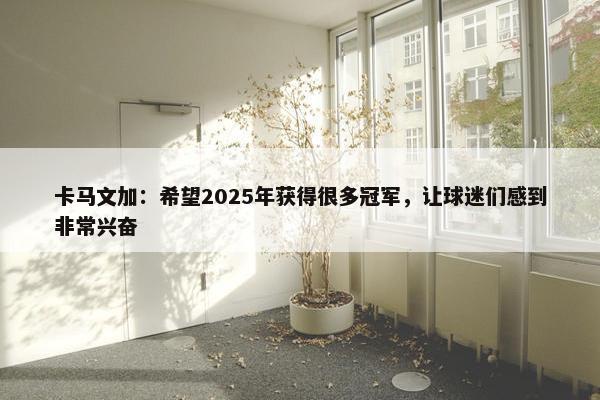 卡马文加：希望2025年获得很多冠军，让球迷们感到非常兴奋